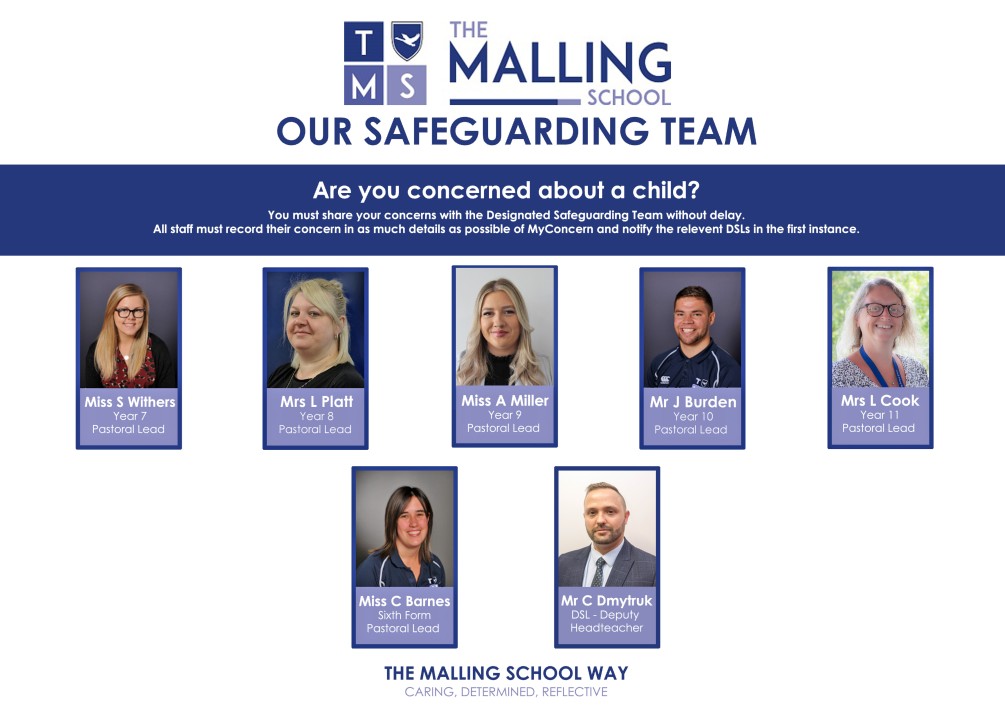 T M S

THE MALLING SCHOOL

OUR SAFEGUARDING TEAM

Are you concerned about a child?

You must share your concerns with the Designated Safeguarding Team without delay. All staff must record their concern in as much details as possible of MyConcern and notify the relevent DSLs in the first instance.

Miss S Withers
Year 7
Pastoral Lead

Mrs L Platt
Year 8
Pastoral Lead

Miss A Miller
Year 9
Pastoral Lead

Mr J Burden
Year 10
Pastoral Lead

Mrs L Cook
Year 11
Pastoral Lead

Miss C Barnes
Sixth Form
Pastoral Lead

Mr C Dmytruk
DSL - Deputy
Headteacher

THE MALLING SCHOOL WAY
CARING, DETERMINED, REFLECTIVE